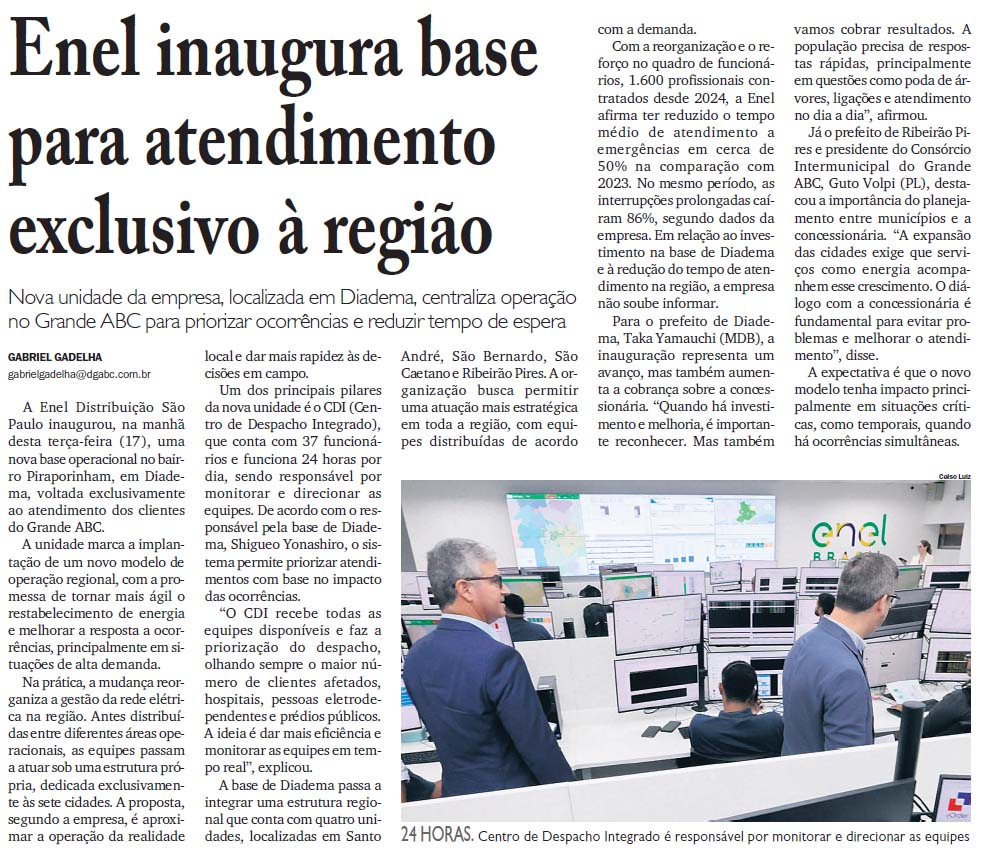 Enel inaugura base para atendimento exclusivo à região

Nova unidade da empresa, localizada em Diadema, centraliza operação no Grande ABC para priorizar ocorrências e reduzir tempo de espera

GABRIEL GADELHA
gabrielgadelha@dgabc.com.br

A Enel Distribuição São Paulo inaugurou, na manhã desta terça-feira (17), uma nova base operacional no bairro Piraporinham, em Diadema, voltada exclusivamente ao atendimento dos clientes do Grande ABC.

A unidade marca a implantação de um novo modelo de operação regional, com a promessa de tornar mais ágil o restabelecimento de energia e melhorar a resposta a ocorrências, principalmente em situações de alta demanda.

Na prática, a mudança reorganiza a gestão da rede elétrica na região. Antes distribuídas entre diferentes áreas operacionais, as equipes passam a atuar sob uma estrutura própria, dedicada exclusivamente às sete cidades. A proposta, segundo a empresa, é aproximar a operação da realidade local e dar mais rapidez às decisões em campo.

Um dos principais pilares da nova unidade é o CDI (Centro de Despacho Integrado), que conta com 37 funcionários e funciona 24 horas por dia, sendo responsável por monitorar e direcionar as equipes. De acordo com o responsável pela base de Diadema, Shigueo Yonashiro, o sistema permite priorizar atendimentos com base no impacto das ocorrências.

"O CDI recebe todas as equipes disponíveis e faz a priorização do despacho, olhando sempre o maior número de clientes afetados, hospitais, pessoas eletrodependentes e prédios públicos. A ideia é dar mais eficiência e monitorar as equipes em tempo real", explicou.

A base de Diadema passa a integrar uma estrutura regional que conta com quatro unidades, localizadas em Santo André, São Bernardo, São Caetano e Ribeirão Pires. A organização busca permitir uma atuação mais estratégica em toda a região, com equipes distribuídas de acordo com a demanda.

Com a reorganização e o reforço no quadro de funcionários, 1.600 profissionais contratados desde 2024, a Enel afirma ter reduzido o tempo médio de atendimento a emergências em cerca de 50% na comparação com 2023. No mesmo período, as interrupções prolongadas caíram 86%, segundo dados da empresa. Em relação ao investimento na base de Diadema e à redução do tempo de atendimento na região, a empresa não soube informar.

Para o prefeito de Diadema, Taka Yamauchi (MDB), a inauguração representa um avanço, mas também aumenta a cobrança sobre a concessionária. "Quando há investimento e melhoria, é importante reconhecer. Mas também vamos cobrar resultados. A população precisa de respostas rápidas, principalmente em questões como poda de árvores, ligações e atendimento no dia a dia", afirmou.

Já o prefeito de Ribeirão Pires e presidente do Consórcio Intermunicipal do Grande ABC, Guto Volpi (PL), destacou a importância do planejamento entre municípios e a concessionária. "A expansão das cidades exige que serviços como energia acompanhem esse crescimento. O diálogo com a concessionária é fundamental para evitar problemas e melhorar o atendimento", disse.

A expectativa é que o novo modelo tenha impacto principalmente em situações críticas, como temporais, quando há ocorrências simultâneas.

Celso Luiz

enel

24 HORAS. Centro de Despacho Integrado é responsável por monitorar e direcionar as equipes